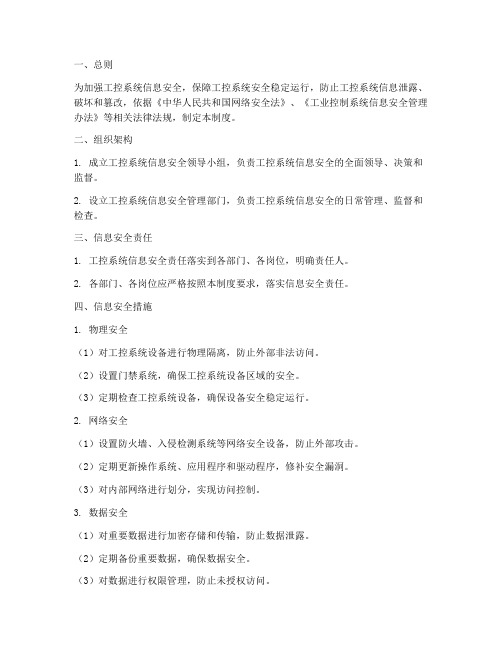 一、总则

为加强工控系统信息安全，保障工控系统安全稳定运行，防止工控系统信息泄露、破坏和篡改，依据《中华人民共和国网络安全法》、《工业控制系统信息安全管理办法》等相关法律法规，制定本制度。

二、组织架构

1. 成立工控系统信息安全领导小组，负责工控系统信息安全的全面领导、决策和监督。

2. 设立工控系统信息安全管理部门，负责工控系统信息安全的日常管理、监督和检查。

三、信息安全责任

1. 工控系统信息安全责任落实到各部门、各岗位，明确责任人。

2. 各部门、各岗位应严格按照本制度要求，落实信息安全责任。

四、信息安全措施

1. 物理安全

（1）对工控系统设备进行物理隔离，防止外部非法访问。

（2）设置门禁系统，确保工控系统设备区域的安全。

（3）定期检查工控系统设备，确保设备安全稳定运行。

2. 网络安全

（1）设置防火墙、入侵检测系统等网络安全设备，防止外部攻击。

（2）定期更新操作系统、应用程序和驱动程序，修补安全漏洞。

（3）对内部网络进行划分，实现访问控制。

3. 数据安全

（1）对重要数据进行加密存储和传输，防止数据泄露。

（2）定期备份重要数据，确保数据安全。

（3）对数据进行权限管理，防止未授权访问。